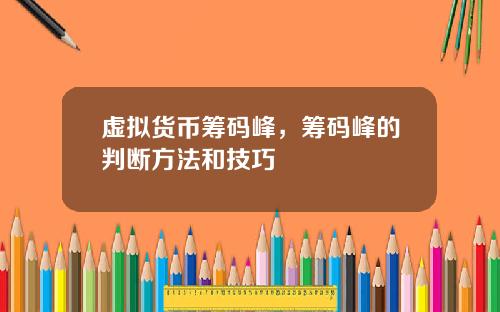 虚拟货币筹码峰，筹码峰的判断方法和技巧